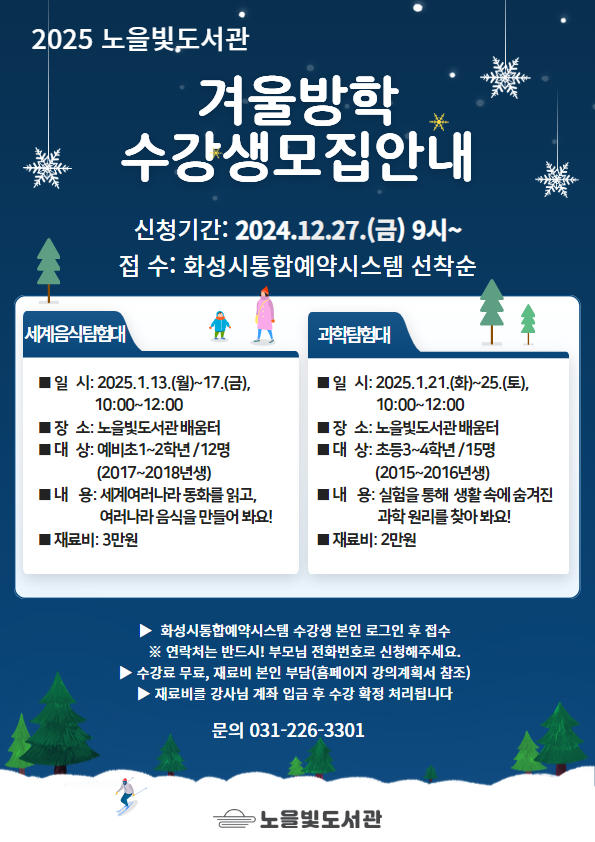 2025 노을빛도서관

겨울방학
수강생모집안내

신청기간: 2024.12.27.(금) 9시~
접 수: 화성시통합예약시스템 선착순

세계음식탐험대

■ 일 시: 2025.1.13.(월)~17.(금), 10:00~12:00
■ 장 소: 노을빛도서관 배움터
■ 대 상: 예비초1~2학년 / 12명 (2017~2018년생)
■ 내 용: 세계여러나라 동화를 읽고, 여러나라 음식을 만들어 봐요!
■ 재료비: 3만원

과학탐험대

■ 일 시: 2025.1.21.(화)~25.(토), 10:00~12:00
■ 장 소: 노을빛도서관 배움터
■ 대 상: 초등3~4학년 / 15명 (2015~2016년생)
■ 내 용: 실험을 통해 생활 속에 숨겨진 과학 원리를 찾아 봐요!
■ 재료비: 2만원

▶ 화성시통합예약시스템 수강생 본인 로그인 후 접수
※ 연락처는 반드시! 부모님 전화번호로 신청해주세요.
▶ 수강료 무료, 재료비 본인 부담(홈페이지 강의계획서 참조)
▶ 재료비를 강사님 계좌 입금 후 수강 확정 처리됩니다

문의 031-226-3301

노을빛도서관